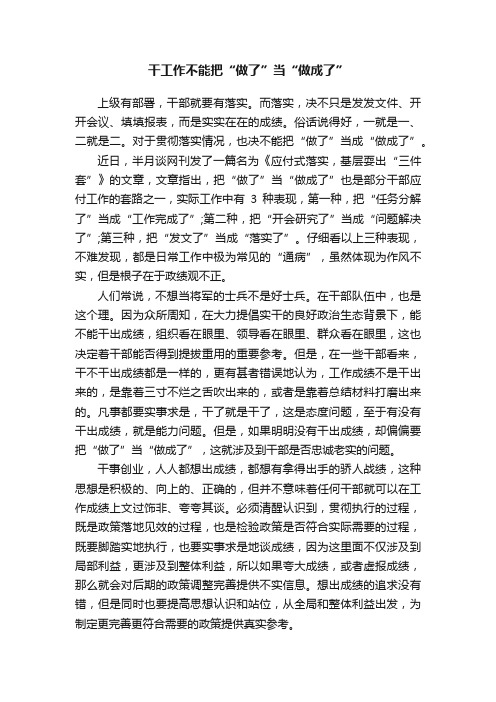 干工作不能把“做了”当“做成了”

上级有部署，干部就要有落实。而落实，决不只是发发文件、开开会议、填填报表，而是实实在在的成绩。俗话说得好，一就是一、二就是二。对于贯彻落实情况，也决不能把“做了”当成“做成了”。

近日，半月谈网刊发了一篇名为《应付式落实，基层耍出“三件套”》的文章，文章指出，把“做了”当“做成了”也是部分干部应付工作的套路之一，实际工作中有 3 种表现，第一种，把“任务分解了”当成“工作完成了”;第二种，把“开会研究了”当成“问题解决了”;第三种，把“发文了”当成“落实了”。仔细看以上三种表现，不难发现，都是日常工作中极为常见的“通病”，虽然体现为作风不实，但是根子在于政绩观不正。

人们常说，不想当将军的士兵不是好士兵。在干部队伍中，也是这个理。因为众所周知，在大力提倡实干的良好政治生态背景下，能不能干出成绩，组织看在眼里、领导看在眼里、群众看在眼里，这也决定着干部能否得到提拔重用的重要参考。但是，在一些干部看来，干不干出成绩都是一样的，更有甚者错误地认为，工作成绩不是干出来的，是靠着三寸不烂之舌吹出来的，或者是靠着总结材料打磨出来的。凡事都要实事求是，干了就是干了，这是态度问题，至于有没有干出成绩，就是能力问题。但是，如果明明没有干出成绩，却偏偏要把“做了”当“做成了”，这就涉及到干部是否忠诚老实的问题。

干事创业，人人都想出成绩，都想有拿得出手的骄人战绩，这种思想是积极的、向上的、正确的，但并不意味着任何干部就可以在工作成绩上文过饰非、夸夸其谈。必须清醒认识到，贯彻执行的过程，既是政策落地见效的过程，也是检验政策是否符合实际需要的过程，既要脚踏实地执行，也要实事求是地谈成绩，因为这里面不仅涉及到局部利益，更涉及到整体利益，所以如果夸大成绩，或者虚报成绩，那么就会对后期的政策调整完善提供不实信息。想出成绩的追求没有错，但是同时也要提高思想认识和站位，从全局和整体利益出发，为制定更完善更符合需要的政策提供真实参考。